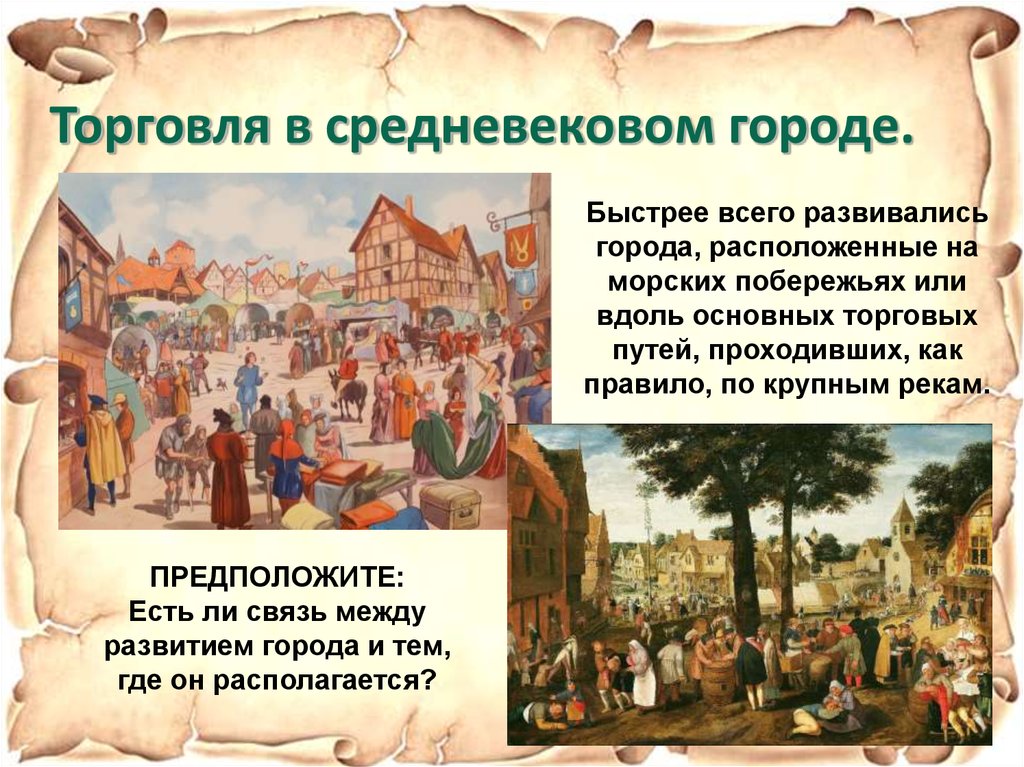 Торговля в средневековом городе.

Быстрее всего развивались города, расположенные на морских побережьях или вдоль основных торговых путей, проходивших, как правило, по крупным рекам.

ПРЕДПОЛОЖИТЕ:
Есть ли связь между развитием города и тем, где он располагается?